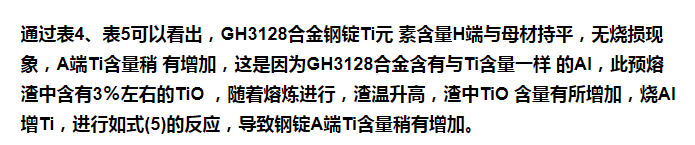 通过表4、表5可以看出，GH3128合金钢锭Ti元 素含量H端与母材持平，无烧损现象，A端Ti含量稍 有增加，这是因为GH3128合金含有与Ti含量一样 的Al，此预熔渣中含有3%左右的TiO ，随着熔炼进行，渣温升高，渣中TiO 含量有所增加，烧Al增Ti，进行如式(5)的反应，导致钢锭A端Ti含量稍有增加。